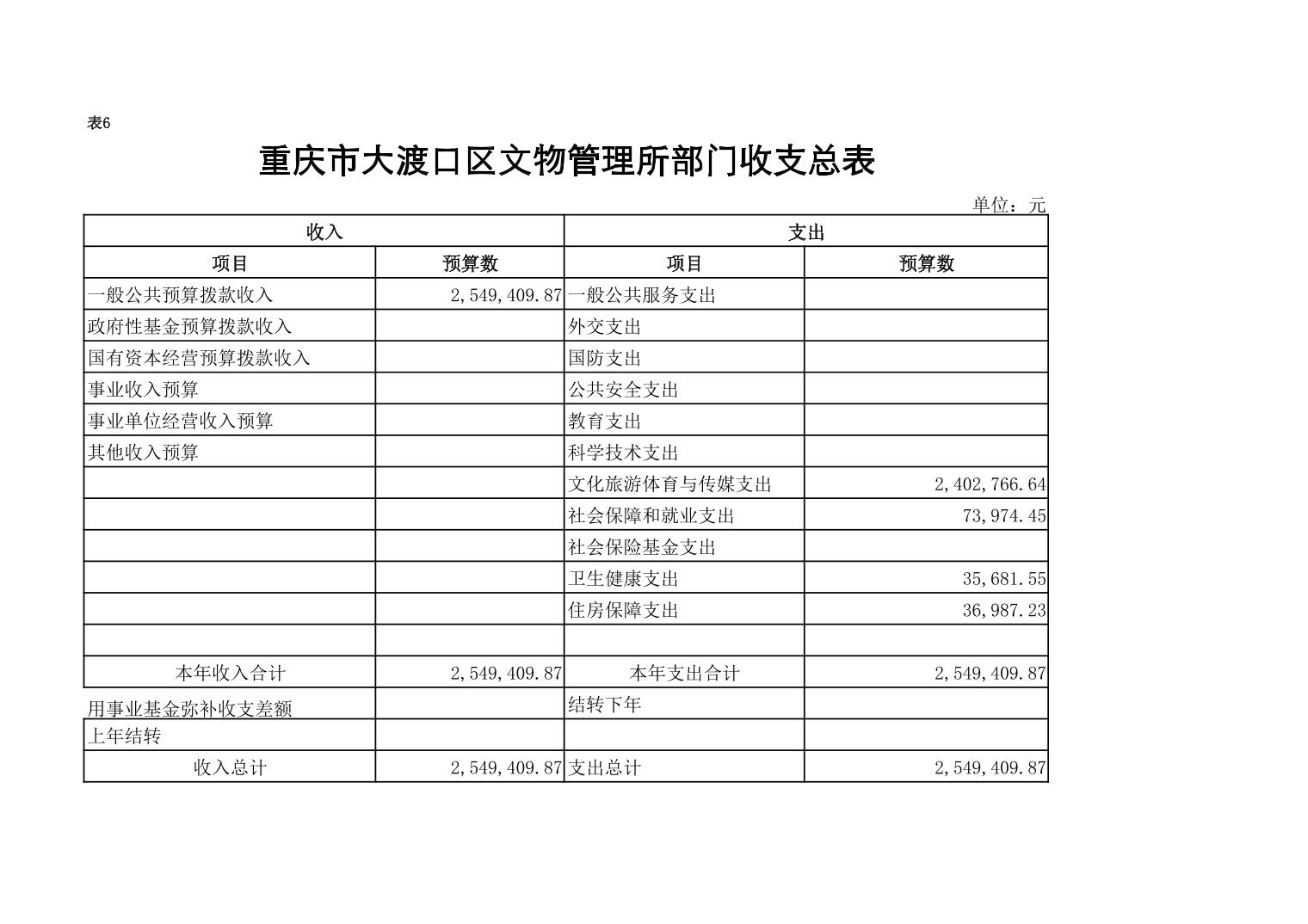 表6

重庆市大渡口区文物管理所部门收支总表

单位：元

| 收入 | | 支出 | |
|---|---|---|---|
| 项目 | 预算数 | 项目 | 预算数 |
| 一般公共预算拨款收入 | 2,549,409.87 | 一般公共服务支出 | |
| 政府性基金预算拨款收入 | | 外交支出 | |
| 国有资本经营预算拨款收入 | | 国防支出 | |
| 事业收入预算 | | 公共安全支出 | |
| 事业单位经营收入预算 | | 教育支出 | |
| 其他收入预算 | | 科学技术支出 | |
| | | 文化旅游体育与传媒支出 | 2,402,766.64 |
| | | 社会保障和就业支出 | 73,974.45 |
| | | 社会保险基金支出 | |
| | | 卫生健康支出 | 35,681.55 |
| | | 住房保障支出 | 36,987.23 |
| | | | |
| 本年收入合计 | 2,549,409.87 | 本年支出合计 | 2,549,409.87 |
| 用事业基金弥补收支差额 | | 结转下年 | |
| 上年结转 | | | |
| 收入总计 | 2,549,409.87 | 支出总计 | 2,549,409.87 |